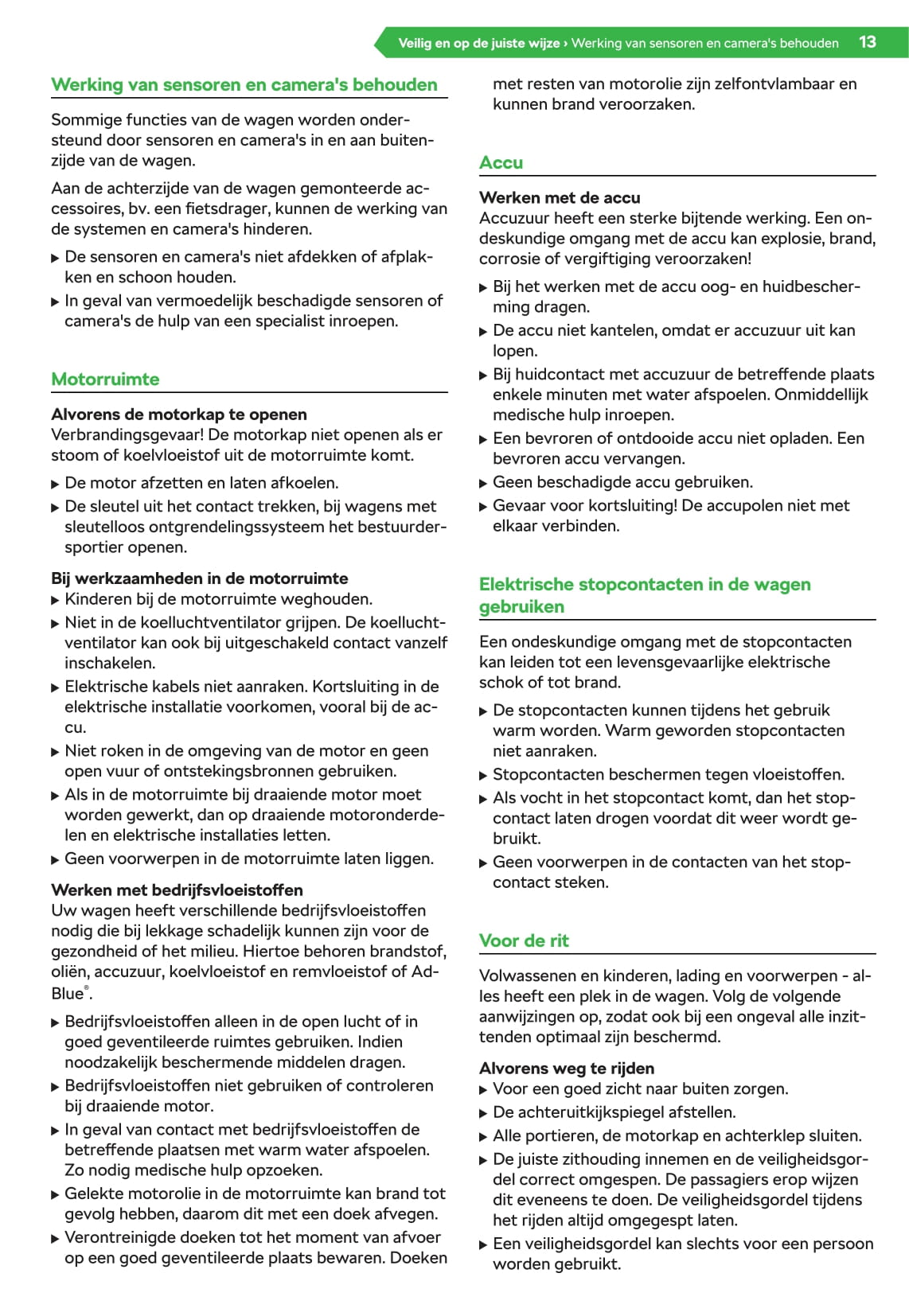 Veilig en op de juiste wijze › Werking van sensoren en camera's behouden 13

Werking van sensoren en camera's behouden

Sommige functies van de wagen worden ondersteund door sensoren en camera's in en aan buitenzijde van de wagen.

Aan de achterzijde van de wagen gemonteerde accessoires, bv. een fietsdrager, kunnen de werking van de systemen en camera's hinderen.

▶ De sensoren en camera's niet afdekken of afplakken en schoon houden.
▶ In geval van vermoedelijk beschadigde sensoren of camera's de hulp van een specialist inroepen.

Motorruimte

Alvorens de motorkap te openen
Verbrandingsgevaar! De motorkap niet openen als er stoom of koelvloeistof uit de motorruimte komt.

▶ De motor afzetten en laten afkoelen.
▶ De sleutel uit het contact trekken, bij wagens met sleutelloos ontgrendelingssysteem het bestuurdersportier openen.

Bij werkzaamheden in de motorruimte
▶ Kinderen bij de motorruimte weghouden.
▶ Niet in de koelluchtventilator grijpen. De koelluchtventilator kan ook bij uitgeschakeld contact vanzelf inschakelen.
▶ Elektrische kabels niet aanraken. Kortsluiting in de elektrische installatie voorkomen, vooral bij de accu.
▶ Niet roken in de omgeving van de motor en geen open vuur of ontstekingsbronnen gebruiken.
▶ Als in de motorruimte bij draaiende motor moet worden gewerkt, dan op draaiende motoronderdelen en elektrische installaties letten.
▶ Geen voorwerpen in de motorruimte laten liggen.

Werken met bedrijfsvloeistoffen
Uw wagen heeft verschillende bedrijfsvloeistoffen nodig die bij lekkage schadelijk kunnen zijn voor de gezondheid of het milieu. Hiertoe behoren brandstof, oliën, accuzuur, koelvloeistof en remvloeistof of AdBlue®.

▶ Bedrijfsvloeistoffen alleen in de open lucht of in goed geventileerde ruimtes gebruiken. Indien noodzakelijk beschermende middelen dragen.
▶ Bedrijfsvloeistoffen niet gebruiken of controleren bij draaiende motor.
▶ In geval van contact met bedrijfsvloeistoffen de betreffende plaatsen met warm water afspoelen. Zo nodig medische hulp opzoeken.
▶ Gelekte motorolie in de motorruimte kan brand tot gevolg hebben, daarom dit met een doek afvegen.
▶ Verontreinigde doeken tot het moment van afvoer op een goed geventileerde plaats bewaren. Doeken met resten van motorolie zijn zelfontvlambaar en kunnen brand veroorzaken.

Accu

Werken met de accu
Accuzuur heeft een sterke bijtende werking. Een ondeskundige omgang met de accu kan explosie, brand, corrosie of vergiftiging veroorzaken!

▶ Bij het werken met de accu oog- en huidbescherming dragen.
▶ De accu niet kantelen, omdat er accuzuur uit kan lopen.
▶ Bij huidcontact met accuzuur de betreffende plaats enkele minuten met water afspoelen. Onmiddellijk medische hulp inroepen.
▶ Een bevroren of ontdooide accu niet opladen. Een bevroren accu vervangen.
▶ Geen beschadigde accu gebruiken.
▶ Gevaar voor kortsluiting! De accupolen niet met elkaar verbinden.

Elektrische stopcontacten in de wagen gebruiken

Een ondeskundige omgang met de stopcontacten kan leiden tot een levensgevaarlijke elektrische schok of tot brand.

▶ De stopcontacten kunnen tijdens het gebruik warm worden. Warm geworden stopcontacten niet aanraken.
▶ Stopcontacten beschermen tegen vloeistoffen.
▶ Als vocht in het stopcontact komt, dan het stopcontact laten drogen voordat dit weer wordt gebruikt.
▶ Geen voorwerpen in de contacten van het stopcontact steken.

Voor de rit

Volwassenen en kinderen, lading en voorwerpen - alles heeft een plek in de wagen. Volg de volgende aanwijzingen op, zodat ook bij een ongeval alle inzittenden optimaal zijn beschermd.

Alvorens weg te rijden
▶ Voor een goed zicht naar buiten zorgen.
▶ De achteruitkijkspiegel afstellen.
▶ Alle portieren, de motorkap en achterklep sluiten.
▶ De juiste zithouding innemen en de veiligheidsgordel correct omgespen. De passagiers erop wijzen dit eveneens te doen. De veiligheidsgordel tijdens het rijden altijd omgegespt laten.
▶ Een veiligheidsgordel kan slechts voor een persoon worden gebruikt.